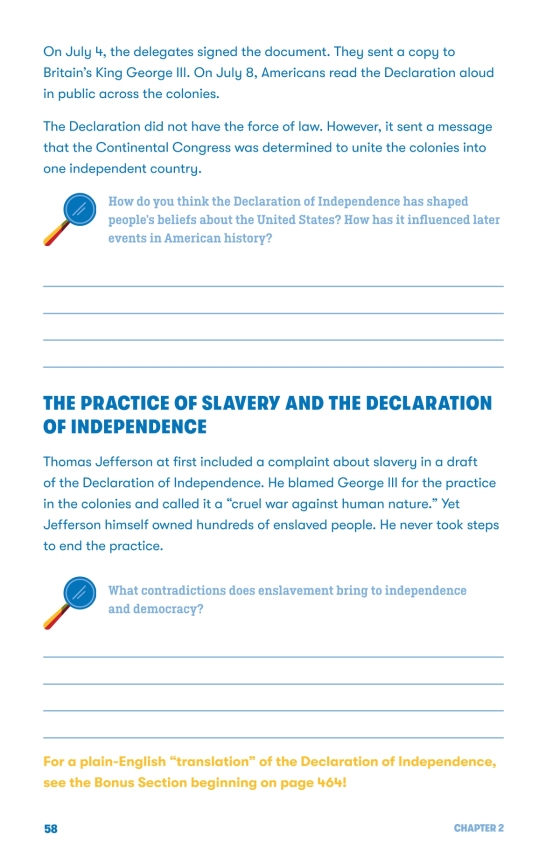 On July 4, the delegates signed the document. They sent a copy to Britain's King George III. On July 8, Americans read the Declaration aloud in public across the colonies.

The Declaration did not have the force of law. However, it sent a message that the Continental Congress was determined to unite the colonies into one independent country.

How do you think the Declaration of Independence has shaped people's beliefs about the United States? How has it influenced later events in American history?

THE PRACTICE OF SLAVERY AND THE DECLARATION OF INDEPENDENCE

Thomas Jefferson at first included a complaint about slavery in a draft of the Declaration of Independence. He blamed George III for the practice in the colonies and called it a "cruel war against human nature." Yet Jefferson himself owned hundreds of enslaved people. He never took steps to end the practice.

What contradictions does enslavement bring to independence and democracy?

For a plain-English "translation" of the Declaration of Independence, see the Bonus Section beginning on page 464!

58

CHAPTER 2